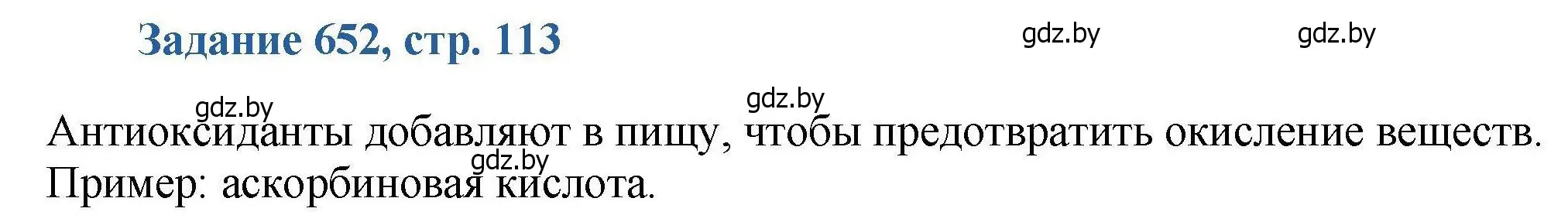 Задание 652, стр. 113

gdz.by gdz.by

gdz.by gdz.by

Антиоксиданты добавляют в пищу, чтобы предотвратить окисление веществ.

gdz.by

Пример: аскорбиновая кислота.